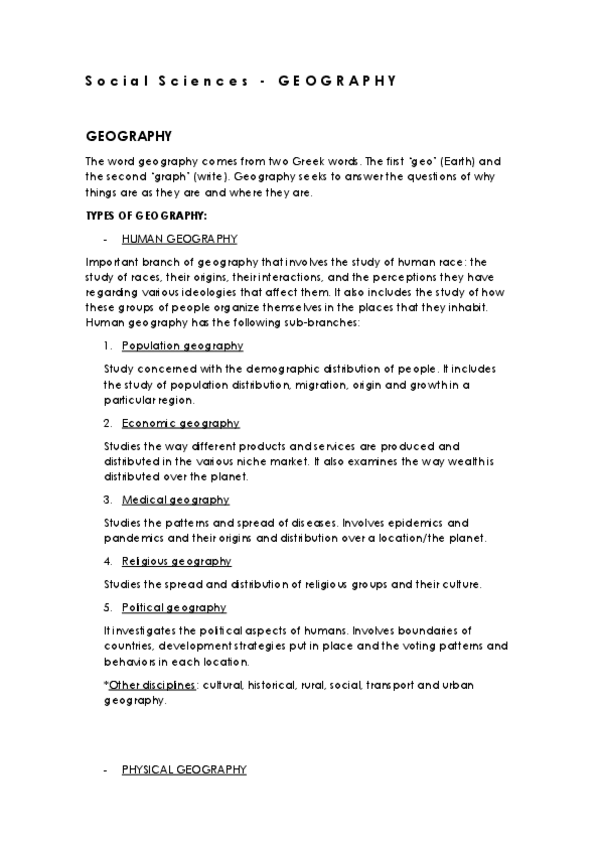 Social Sciences - GEOGRAPHY

GEOGRAPHY

The word geography comes from two Greek words. The first "geo" (Earth) and the second "graph" (write). Geography seeks to answer the questions of why things are as they are and where they are.

TYPES OF GEOGRAPHY:

- HUMAN GEOGRAPHY

Important branch of geography that involves the study of human race: the study of races, their origins, their interactions, and the perceptions they have regarding various ideologies that affect them. It also includes the study of how these groups of people organize themselves in the places that they inhabit. Human geography has the following sub-branches:

1. Population geography

Study concerned with the demographic distribution of people. It includes the study of population distribution, migration, origin and growth in a particular region.

2. Economic geography

Studies the way different products and services are produced and distributed in the various niche market. It also examines the way wealth is distributed over the planet.

3. Medical geography

Studies the patterns and spread of diseases. Involves epidemics and pandemics and their origins and distribution over a location/the planet.

4. Religious geography

Studies the spread and distribution of religious groups and their culture.

5. Political geography

It investigates the political aspects of humans. Involves boundaries of countries, development strategies put in place and the voting patterns and behaviors in each location.

*Other disciplines: cultural, historical, rural, social, transport and urban geography.

- PHYSICAL GEOGRAPHY